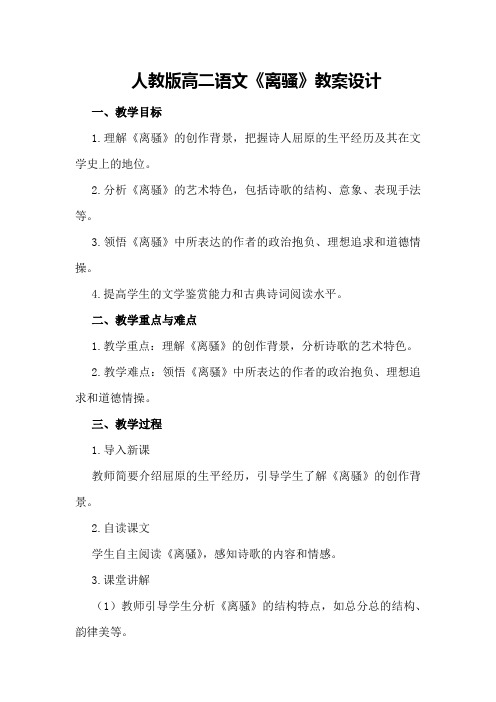 人教版高二语文《离骚》教案设计

一、教学目标

1.理解《离骚》的创作背景，把握诗人屈原的生平经历及其在文学史上的地位。

2.分析《离骚》的艺术特色，包括诗歌的结构、意象、表现手法等。

3.领悟《离骚》中所表达的作者的政治抱负、理想追求和道德情操。

4.提高学生的文学鉴赏能力和古典诗词阅读水平。

二、教学重点与难点

1.教学重点：理解《离骚》的创作背景，分析诗歌的艺术特色。

2.教学难点：领悟《离骚》中所表达的作者的政治抱负、理想追求和道德情操。

三、教学过程

1.导入新课

教师简要介绍屈原的生平经历，引导学生了解《离骚》的创作背景。

2.自读课文

学生自主阅读《离骚》，感知诗歌的内容和情感。

3.课堂讲解

（1）教师引导学生分析《离骚》的结构特点，如总分总的结构、韵律美等。